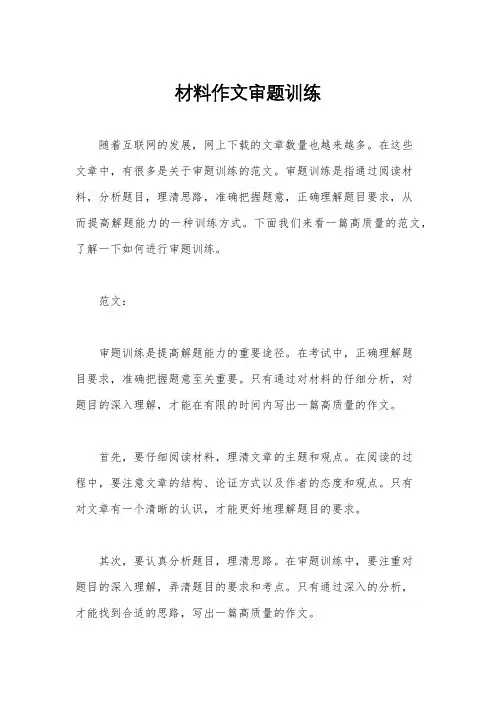 材料作文审题训练

随着互联网的发展，网上下载的文章数量也越来越多。在这些文章中，有很多是关于审题训练的范文。审题训练是指通过阅读材料，分析题目，理清思路，准确把握题意，正确理解题目要求，从而提高解题能力的一种训练方式。下面我们来看一篇高质量的范文，了解一下如何进行审题训练。

范文：

审题训练是提高解题能力的重要途径。在考试中，正确理解题目要求，准确把握题意至关重要。只有通过对材料的仔细分析，对题目的深入理解，才能在有限的时间内写出一篇高质量的作文。

首先，要仔细阅读材料，理清文章的主题和观点。在阅读的过程中，要注意文章的结构、论证方式以及作者的态度和观点。只有对文章有一个清晰的认识，才能更好地理解题目的要求。

其次，要认真分析题目，理清思路。在审题训练中，要注重对题目的深入理解，弄清题目的要求和考点。只有通过深入的分析，才能找到合适的思路，写出一篇高质量的作文。